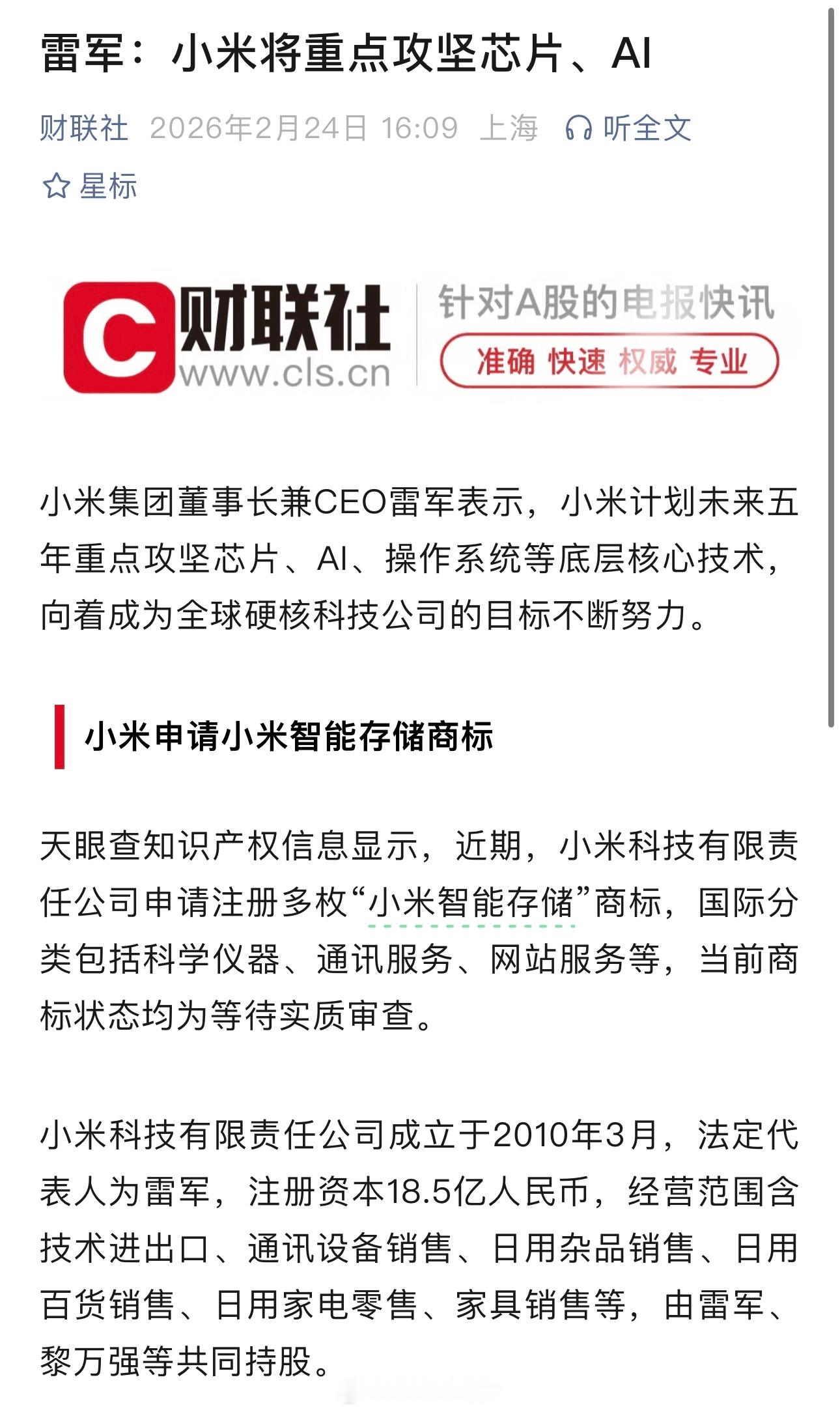 雷军：小米将重点攻坚芯片、AI

财联社 2026年2月24日 16:09 上海 听全文

星标

C 财联社 www.cls.cn 针对A股的电报快讯 准确 快速 权威 专业

小米集团董事长兼CEO雷军表示，小米计划未来五年重点攻坚芯片、AI、操作系统等底层核心技术，向着成为全球硬核科技公司的目标不断努力。

小米申请小米智能存储商标

天眼查知识产权信息显示，近期，小米科技有限责任公司申请注册多枚“小米智能存储”商标，国际分类包括科学仪器、通讯服务、网站服务等，当前商标状态均为等待实质审查。

小米科技有限责任公司成立于2010年3月，法定代表人为雷军，注册资本18.5亿人民币，经营范围含技术进出口、通讯设备销售、日用杂品销售、日用百货销售、日用家电零售、家具销售等，由雷军、黎万强等共同持股。